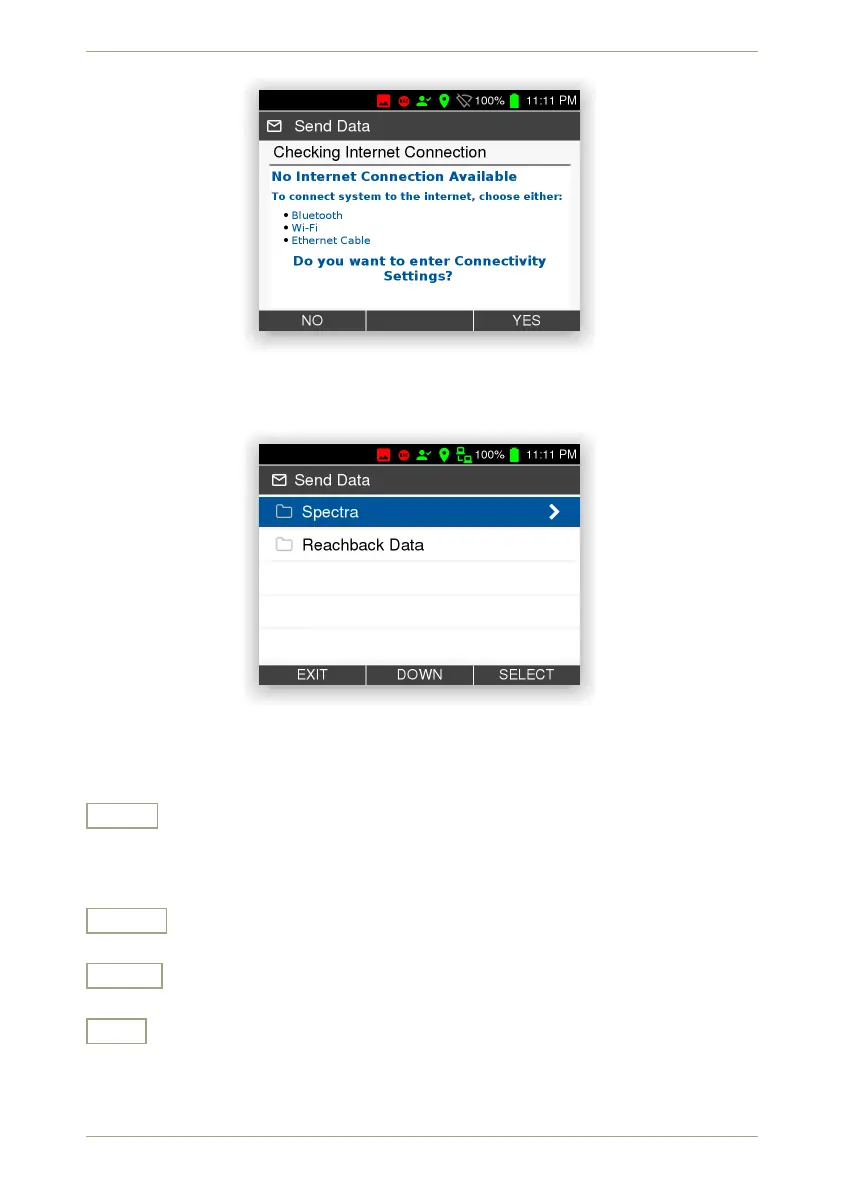 100% 11:11 PM

Send Data

Checking Internet Connection

No Internet Connection Available

To connect system to the internet, choose either:

• Bluetooth
• Wi-Fi
• Ethernet Cable

Do you want to enter Connectivity Settings?

NO YES

100% 11:11 PM

Send Data

Spectra

Reachback Data

EXIT DOWN SELECT